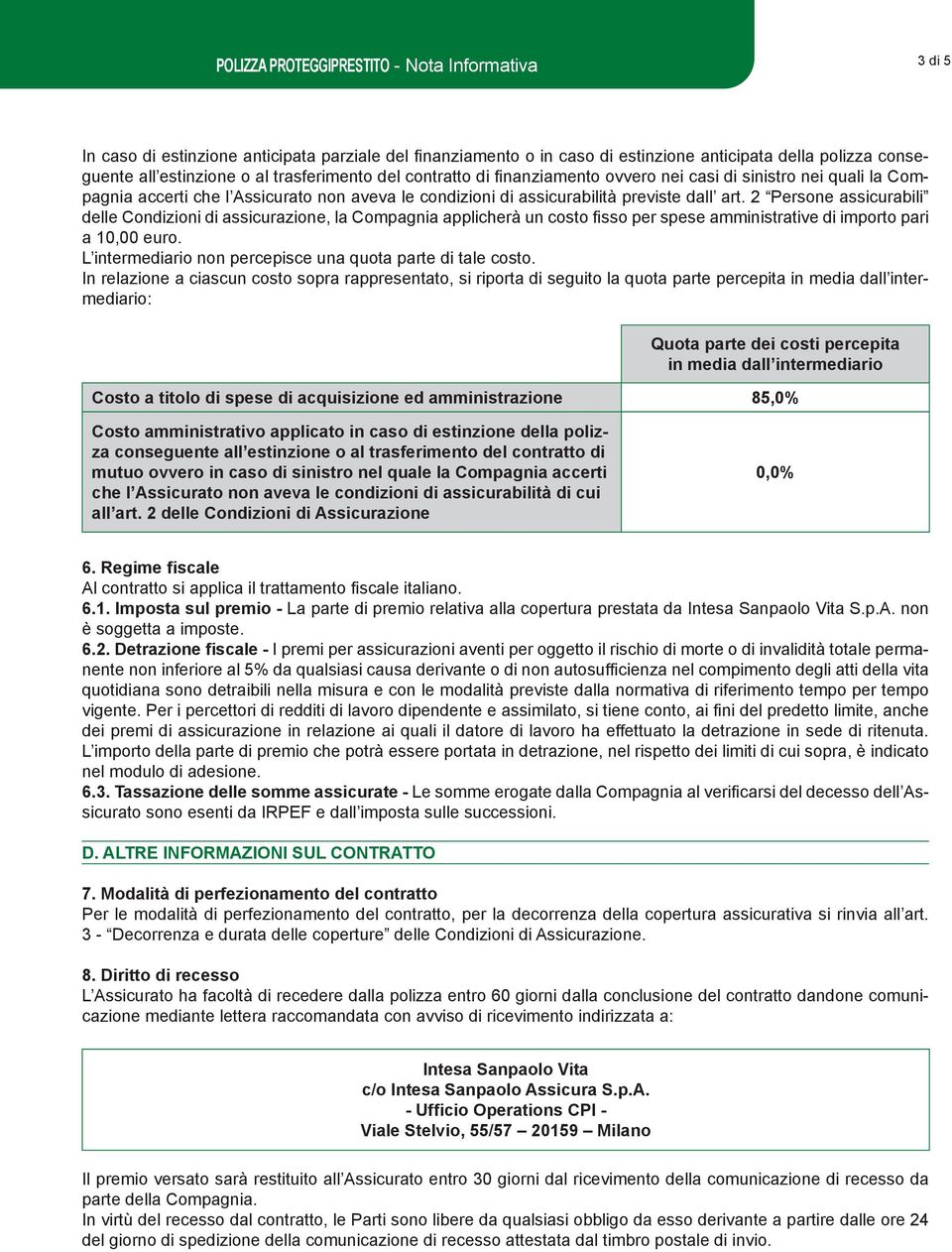 POLIZZA PROTEGGIPRESTITO - Nota Informativa

3 di 5

In caso di estinzione anticipata parziale del finanziamento o in caso di estinzione anticipata della polizza conseguente all'estinzione o al trasferimento del contratto di finanziamento ovvero nei casi di sinistro nei quali la Compagnia accerti che l'Assicurato non aveva le condizioni di assicurabilità previste dall' art. 2 "Persone assicurabili" delle Condizioni di assicurazione, la Compagnia applicherà un costo fisso per spese amministrative di importo pari a 10,00 euro.
L'intermediario non percepisce una quota parte di tale costo.
In relazione a ciascun costo sopra rappresentato, si riporta di seguito la quota parte percepita in media dall'intermediario:

| | Quota parte dei costi percepita in media dall'intermediario |
|---|---|
| Costo a titolo di spese di acquisizione ed amministrazione | 85,0% |
| Costo amministrativo applicato in caso di estinzione della polizza conseguente all'estinzione o al trasferimento del contratto di mutuo ovvero in caso di sinistro nel quale la Compagnia accerti che l'Assicurato non aveva le condizioni di assicurabilità di cui all'art. 2 delle Condizioni di Assicurazione | 0,0% |

6. Regime fiscale
Al contratto si applica il trattamento fiscale italiano.
6.1. Imposta sul premio - La parte di premio relativa alla copertura prestata da Intesa Sanpaolo Vita S.p.A. non è soggetta a imposte.
6.2. Detrazione fiscale - I premi per assicurazioni aventi per oggetto il rischio di morte o di invalidità totale permanente non inferiore al 5% da qualsiasi causa derivante o di non autosufficienza nel compimento degli atti della vita quotidiana sono detraibili nella misura e con le modalità previste dalla normativa di riferimento tempo per tempo vigente. Per i percettori di redditi di lavoro dipendente e assimilato, si tiene conto, ai fini del predetto limite, anche dei premi di assicurazione in relazione ai quali il datore di lavoro ha effettuato la detrazione in sede di ritenuta. L'importo della parte di premio che potrà essere portata in detrazione, nel rispetto dei limiti di cui sopra, è indicato nel modulo di adesione.
6.3. Tassazione delle somme assicurate - Le somme erogate dalla Compagnia al verificarsi del decesso dell'Assicurato sono esenti da IRPEF e dall'imposta sulle successioni.

D. ALTRE INFORMAZIONI SUL CONTRATTO

7. Modalità di perfezionamento del contratto
Per le modalità di perfezionamento del contratto, per la decorrenza della copertura assicurativa si rinvia all'art. 3 - "Decorrenza e durata delle coperture" delle Condizioni di Assicurazione.

8. Diritto di recesso
L'Assicurato ha facoltà di recedere dalla polizza entro 60 giorni dalla conclusione del contratto dandone comunicazione mediante lettera raccomandata con avviso di ricevimento indirizzata a:

Intesa Sanpaolo Vita
c/o Intesa Sanpaolo Assicura S.p.A.
- Ufficio Operations CPI -
Viale Stelvio, 55/57 – 20159 – Milano

Il premio versato sarà restituito all'Assicurato entro 30 giorni dal ricevimento della comunicazione di recesso da parte della Compagnia.
In virtù del recesso dal contratto, le Parti sono libere da qualsiasi obbligo da esso derivante a partire dalle ore 24 del giorno di spedizione della comunicazione di recesso attestata dal timbro postale di invio.